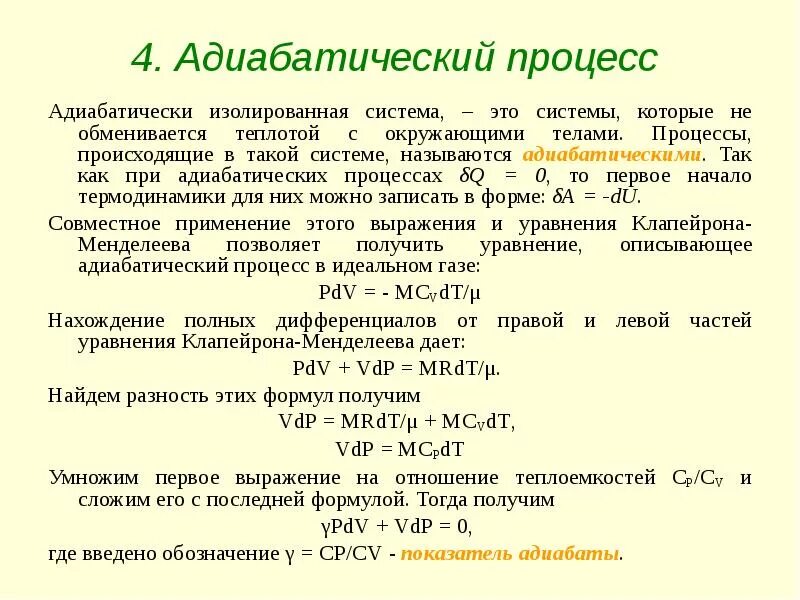 4. Адиабатический процесс

Адиабатически изолированная система, – это системы, которые не обменивается теплотой с окружающими телами. Процессы, происходящие в такой системе, называются адиабатическими. Так как при адиабатических процессах $\delta Q = 0$, то первое начало термодинамики для них можно записать в форме: $\delta A = -dU$.

Совместное применение этого выражения и уравнения Клапейрона-Менделеева позволяет получить уравнение, описывающее адиабатический процесс в идеальном газе:

$PdV = - MC_V dT/\mu$

Нахождение полных дифференциалов от правой и левой частей уравнения Клапейрона-Менделеева дает:

$PdV + VdP = MRdT/\mu$.

Найдем разность этих формул получим

$VdP = MRdT/\mu + MC_V dT$,

$VdP = MC_P dT$

Умножим первое выражение на отношение теплоемкостей $C_P/C_V$ и сложим его с последней формулой. Тогда получим

$\gamma PdV + VdP = 0$,

где введено обозначение $\gamma = CP/CV$ - показатель адиабаты.